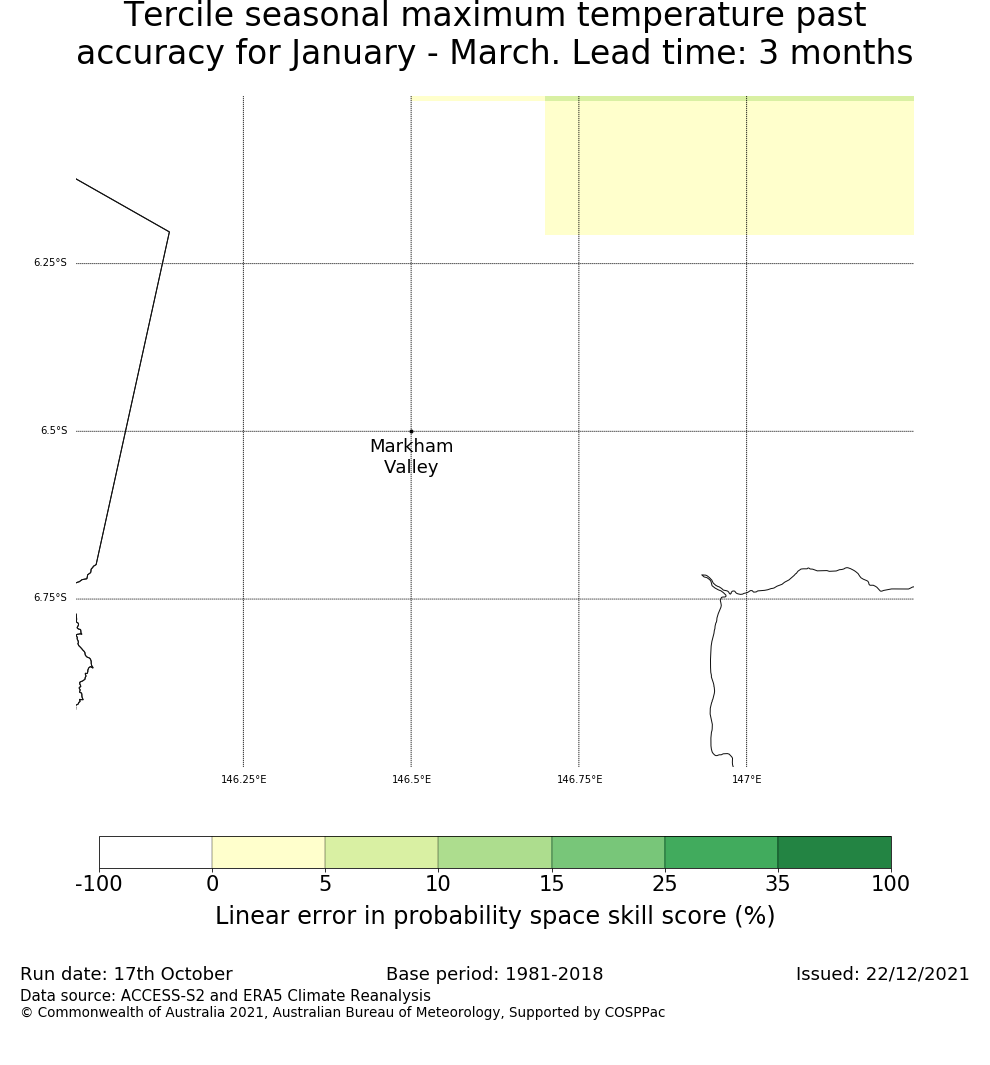 Tercile seasonal maximum temperature past accuracy for January - March. Lead time: 3 months

6.25°S
6.5°S
6.75°S

Markham Valley

146.25°E
146.5°E
146.75°E
147°E

-100 0 5 10 15 25 35 100
Linear error in probability space skill score (%)

Run date: 17th October
Base period: 1981-2018
Issued: 22/12/2021
Data source: ACCESS-S2 and ERA5 Climate Reanalysis
© Commonwealth of Australia 2021, Australian Bureau of Meteorology, Supported by COSPPac